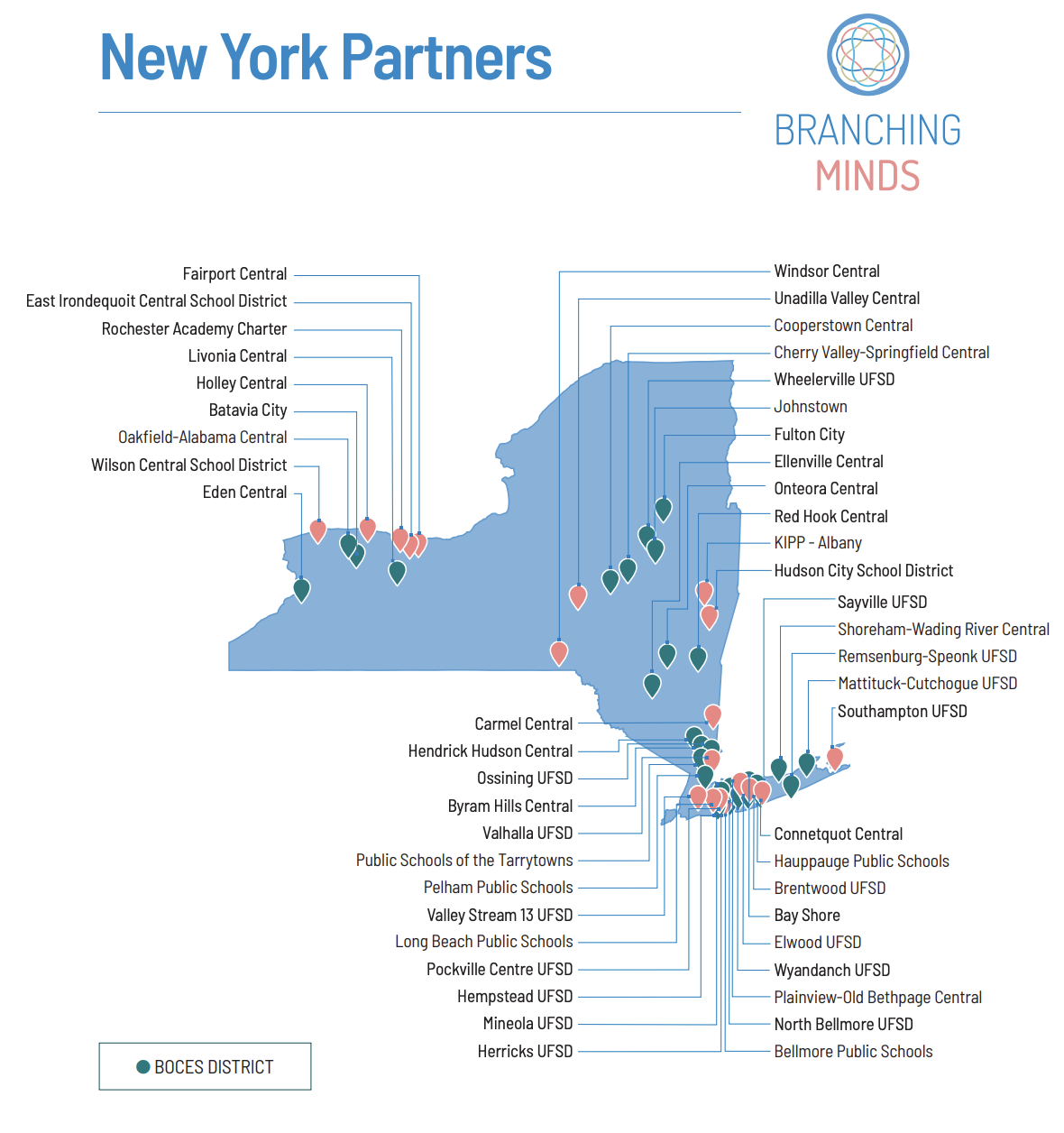 New York Partners

BRANCHING MINDS

Fairport Central
East Irondequoit Central School District
Rochester Academy Charter
Livonia Central
Holley Central
Batavia City
Oakfield-Alabama Central
Wilson Central School District
Eden Central

Windsor Central
Unadilla Valley Central
Cooperstown Central
Cherry Valley-Springfield Central
Wheelerville UFSD
Johnstown
Fulton City
Ellenville Central
Onteora Central
Red Hook Central
KIPP - Albany
Hudson City School District

Sayville UFSD
Shoreham-Wading River Central
Remsenburg-Speonk UFSD
Mattituck-Cutchogue UFSD
Southampton UFSD

Carmel Central
Hendrick Hudson Central
Ossining UFSD
Byram Hills Central
Valhalla UFSD
Public Schools of the Tarrytowns
Pelham Public Schools
Valley Stream 13 UFSD
Long Beach Public Schools
Pockville Centre UFSD
Hempstead UFSD
Mineola UFSD
Herricks UFSD

Connetquot Central
Hauppauge Public Schools
Brentwood UFSD
Bay Shore
Elwood UFSD
Wyandanch UFSD
Plainview-Old Bethpage Central
North Bellmore UFSD
Bellmore Public Schools

BOCES DISTRICT